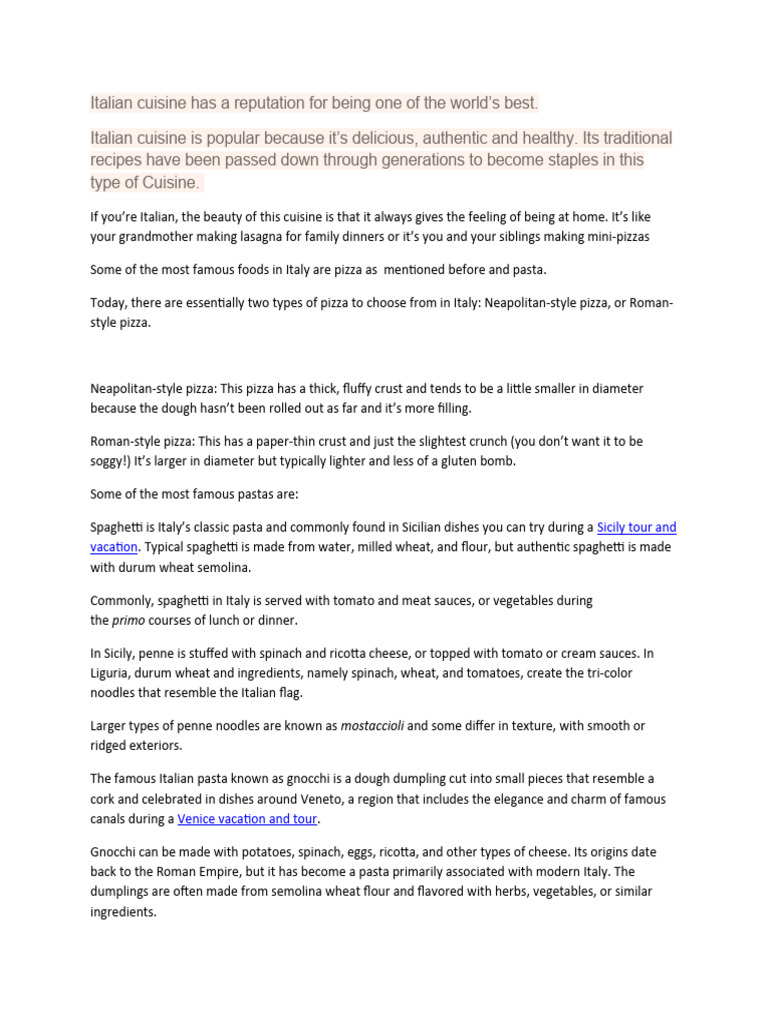 Italian cuisine has a reputation for being one of the world's best.

Italian cuisine is popular because it's delicious, authentic and healthy. Its traditional recipes have been passed down through generations to become staples in this type of Cuisine.

If you're Italian, the beauty of this cuisine is that it always gives the feeling of being at home. It's like your grandmother making lasagna for family dinners or it's you and your siblings making mini-pizzas

Some of the most famous foods in Italy are pizza as mentioned before and pasta.

Today, there are essentially two types of pizza to choose from in Italy: Neapolitan-style pizza, or Roman-style pizza.

Neapolitan-style pizza: This pizza has a thick, fluffy crust and tends to be a little smaller in diameter because the dough hasn't been rolled out as far and it's more filling.

Roman-style pizza: This has a paper-thin crust and just the slightest crunch (you don't want it to be soggy!) It's larger in diameter but typically lighter and less of a gluten bomb.

Some of the most famous pastas are:

Spaghetti is Italy's classic pasta and commonly found in Sicilian dishes you can try during a Sicily tour and vacation. Typical spaghetti is made from water, milled wheat, and flour, but authentic spaghetti is made with durum wheat semolina.

Commonly, spaghetti in Italy is served with tomato and meat sauces, or vegetables during the primo courses of lunch or dinner.

In Sicily, penne is stuffed with spinach and ricotta cheese, or topped with tomato or cream sauces. In Liguria, durum wheat and ingredients, namely spinach, wheat, and tomatoes, create the tri-color noodles that resemble the Italian flag.

Larger types of penne noodles are known as mostaccioli and some differ in texture, with smooth or ridged exteriors.

The famous Italian pasta known as gnocchi is a dough dumpling cut into small pieces that resemble a cork and celebrated in dishes around Veneto, a region that includes the elegance and charm of famous canals during a Venice vacation and tour.

Gnocchi can be made with potatoes, spinach, eggs, ricotta, and other types of cheese. Its origins date back to the Roman Empire, but it has become a pasta primarily associated with modern Italy. The dumplings are often made from semolina wheat flour and flavored with herbs, vegetables, or similar ingredients.